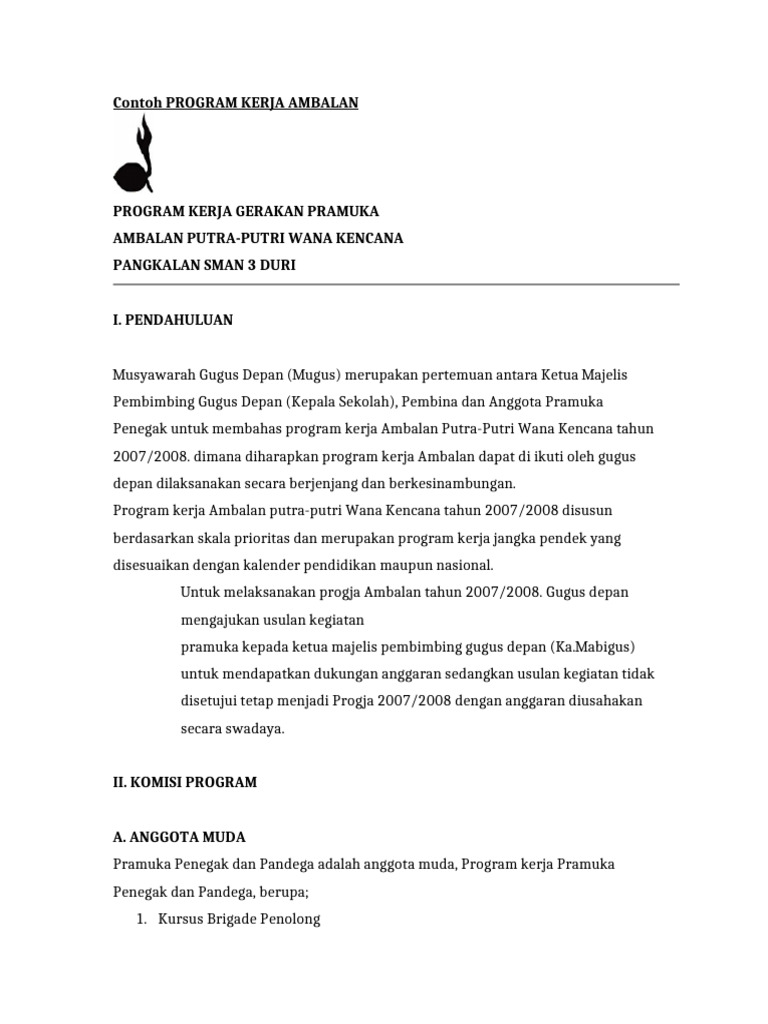 Contoh PROGRAM KERJA AMBALAN

PROGRAM KERJA GERAKAN PRAMUKA
AMBALAN PUTRA-PUTRI WANA KENCANA
PANGKALAN SMAN 3 DURI

I. PENDAHULUAN

Musyawarah Gugus Depan (Mugus) merupakan pertemuan antara Ketua Majelis Pembimbing Gugus Depan (Kepala Sekolah), Pembina dan Anggota Pramuka Penegak untuk membahas program kerja Ambalan Putra-Putri Wana Kencana tahun 2007/2008. dimana diharapkan program kerja Ambalan dapat di ikuti oleh gugus depan dilaksanakan secara berjenjang dan berkesinambungan.
Program kerja Ambalan putra-putri Wana Kencana tahun 2007/2008 disusun berdasarkan skala prioritas dan merupakan program kerja jangka pendek yang disesuaikan dengan kalender pendidikan maupun nasional.

Untuk melaksanakan progja Ambalan tahun 2007/2008. Gugus depan mengajukan usulan kegiatan
pramuka kepada ketua majelis pembimbing gugus depan (Ka.Mabigus) untuk mendapatkan dukungan anggaran sedangkan usulan kegiatan tidak disetujui tetap menjadi Progja 2007/2008 dengan anggaran diusahakan secara swadaya.

II. KOMISI PROGRAM

A. ANGGOTA MUDA
Pramuka Penegak dan Pandega adalah anggota muda, Program kerja Pramuka Penegak dan Pandega, berupa;
1. Kursus Brigade Penolong